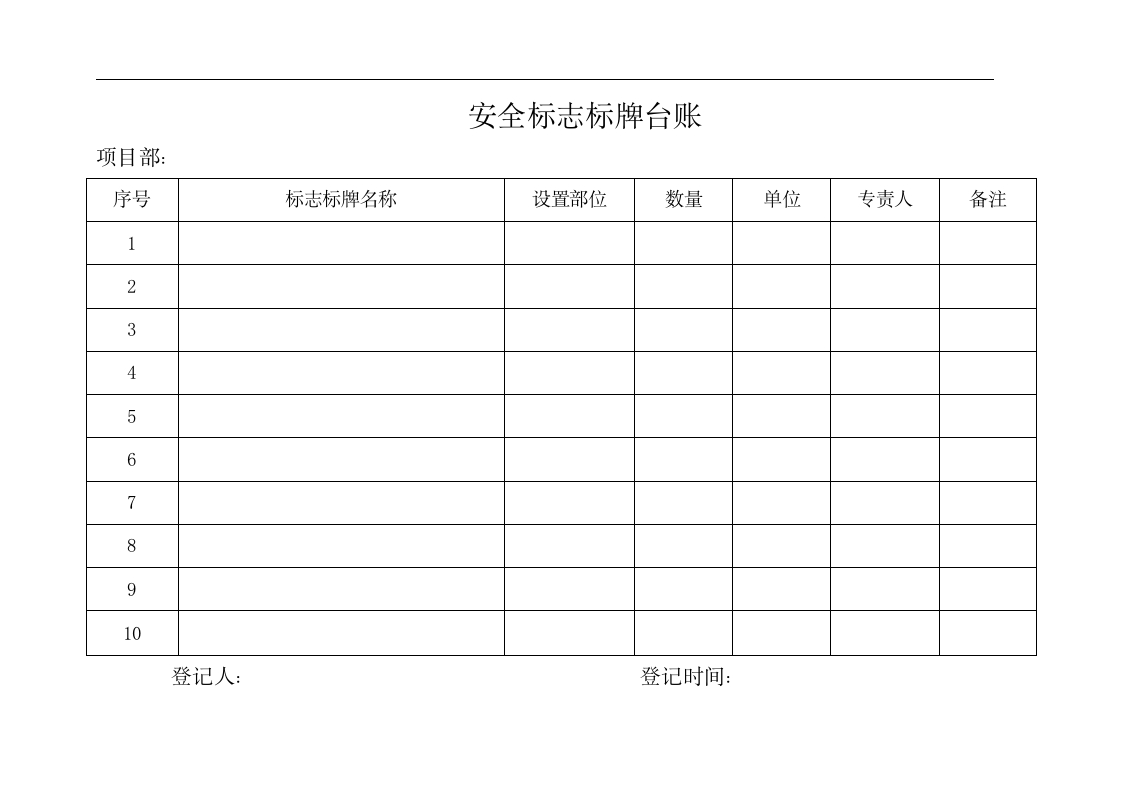 安全标志标牌台账

项目部:

| 序号 | 标志标牌名称 | 设置部位 | 数量 | 单位 | 专责人 | 备注 |
|---|---|---|---|---|---|---|
| 1 | | | | | | |
| 2 | | | | | | |
| 3 | | | | | | |
| 4 | | | | | | |
| 5 | | | | | | |
| 6 | | | | | | |
| 7 | | | | | | |
| 8 | | | | | | |
| 9 | | | | | | |
| 10 | | | | | | |

登记人:

登记时间: